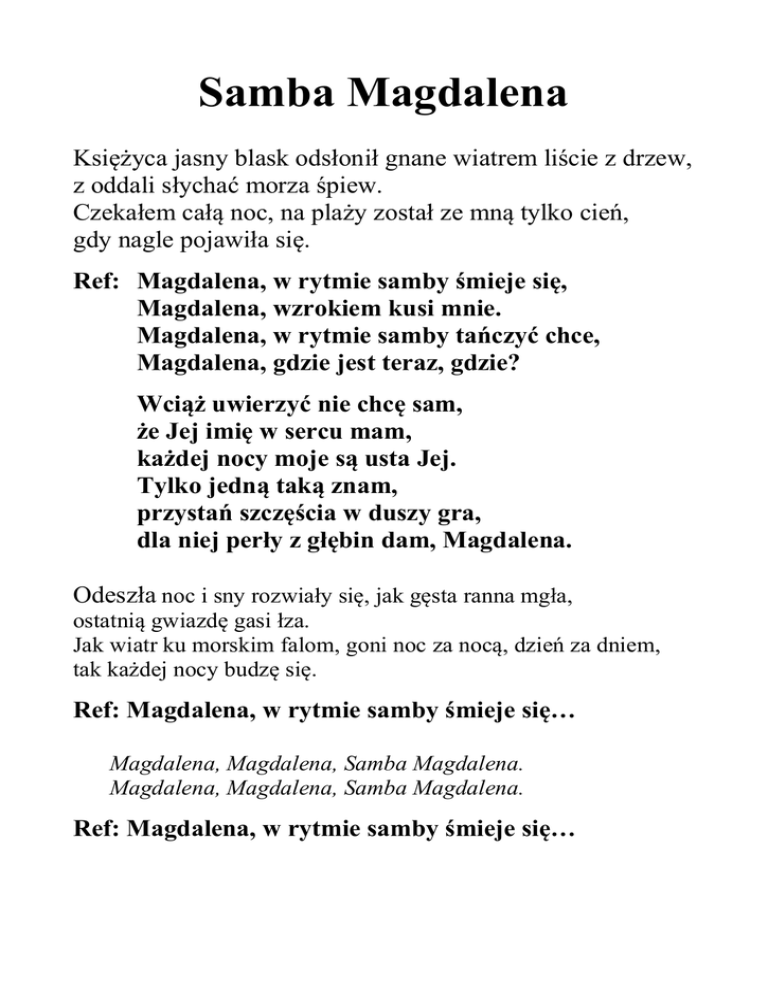 Samba Magdalena

Księżyca jasny blask odsłonił gnane wiatrem liście z drzew,
z oddali słychać morza śpiew.
Czekałem całą noc, na plaży został ze mną tylko cień,
gdy nagle pojawiła się.

Ref: Magdalena, w rytmie samby śmieje się,
Magdalena, wzrokiem kusi mnie.
Magdalena, w rytmie samby tańczyć chce,
Magdalena, gdzie jest teraz, gdzie?

Wciąż uwierzyć nie chcę sam,
że Jej imię w sercu mam,
każdej nocy moje są usta Jej.
Tylko jedną taką znam,
przystań szczęścia w duszy gra,
dla niej perły z głębin dam, Magdalena.

Odeszła noc i sny rozwiały się, jak gęsta ranna mgła,
ostatnią gwiazdę gasi łza.
Jak wiatr ku morskim falom, goni noc za nocą, dzień za dniem,
tak każdej nocy budzę się.

Ref: Magdalena, w rytmie samby śmieje się…

Magdalena, Magdalena, Samba Magdalena.
Magdalena, Magdalena, Samba Magdalena.

Ref: Magdalena, w rytmie samby śmieje się…